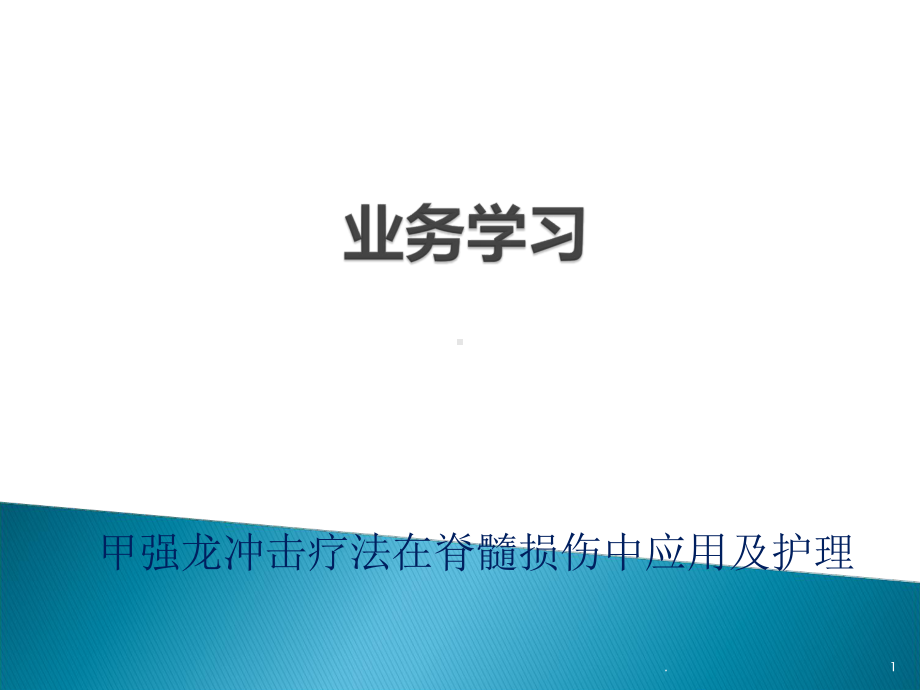 业务学习

甲强龙冲击疗法在脊髓损伤中应用及护理

.

1